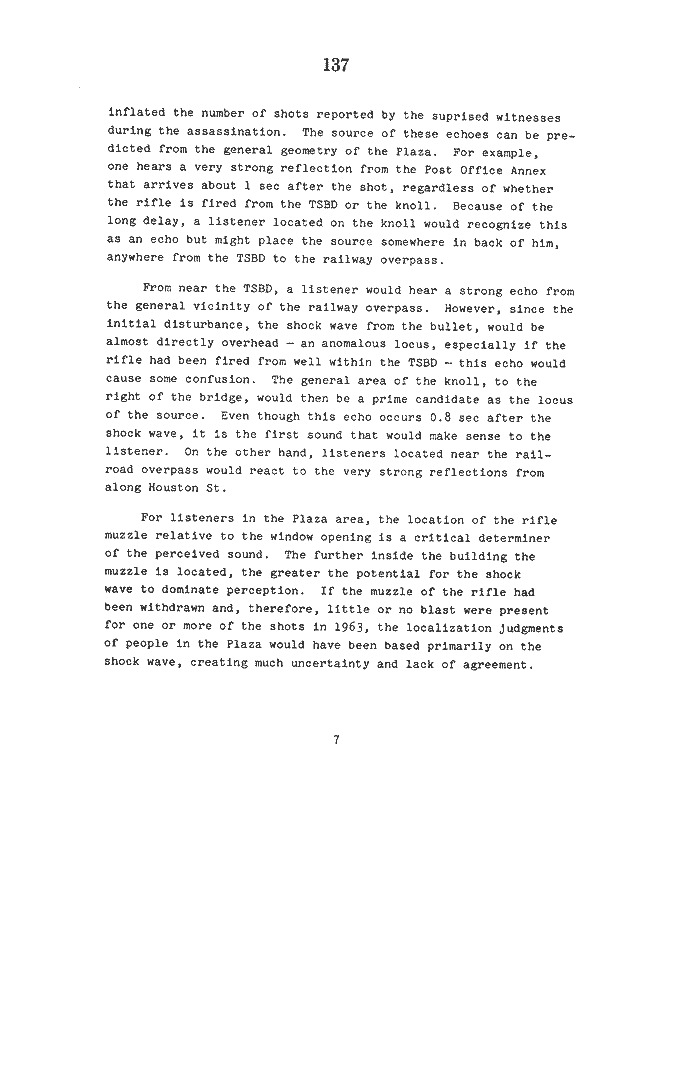 137

inflated the number of shots reported by the suprised witnesses during the assassination. The source of these echoes can be predicted from the general geometry of the Plaza. For example, one hears a very strong reflection from the Post Office Annex that arrives about 1 sec after the shot, regardless of whether the rifle is fired from the TSBD or the knoll. Because of the long delay, a listener located on the knoll would recognize this as an echo but might place the source somewhere in back of him, anywhere from the TSBD to the railway overpass.

From near the TSBD, a listener would hear a strong echo from the general vicinity of the railway overpass. However, since the initial disturbance, the shock wave from the bullet, would be almost directly overhead — an anomalous locus, especially if the rifle had been fired from well within the TSBD — this echo would cause some confusion. The general area of the knoll, to the right of the bridge, would then be a prime candidate as the locus of the source. Even though this echo occurs 0.8 sec after the shock wave, it is the first sound that would make sense to the listener. On the other hand, listeners located near the railroad overpass would react to the very strong reflections from along Houston St.

For listeners in the Plaza area, the location of the rifle muzzle relative to the window opening is a critical determiner of the perceived sound. The further inside the building the muzzle is located, the greater the potential for the shock wave to dominate perception. If the muzzle of the rifle had been withdrawn and, therefore, little or no blast were present for one or more of the shots in 1963, the localization judgments of people in the Plaza would have been based primarily on the shock wave, creating much uncertainty and lack of agreement.

7